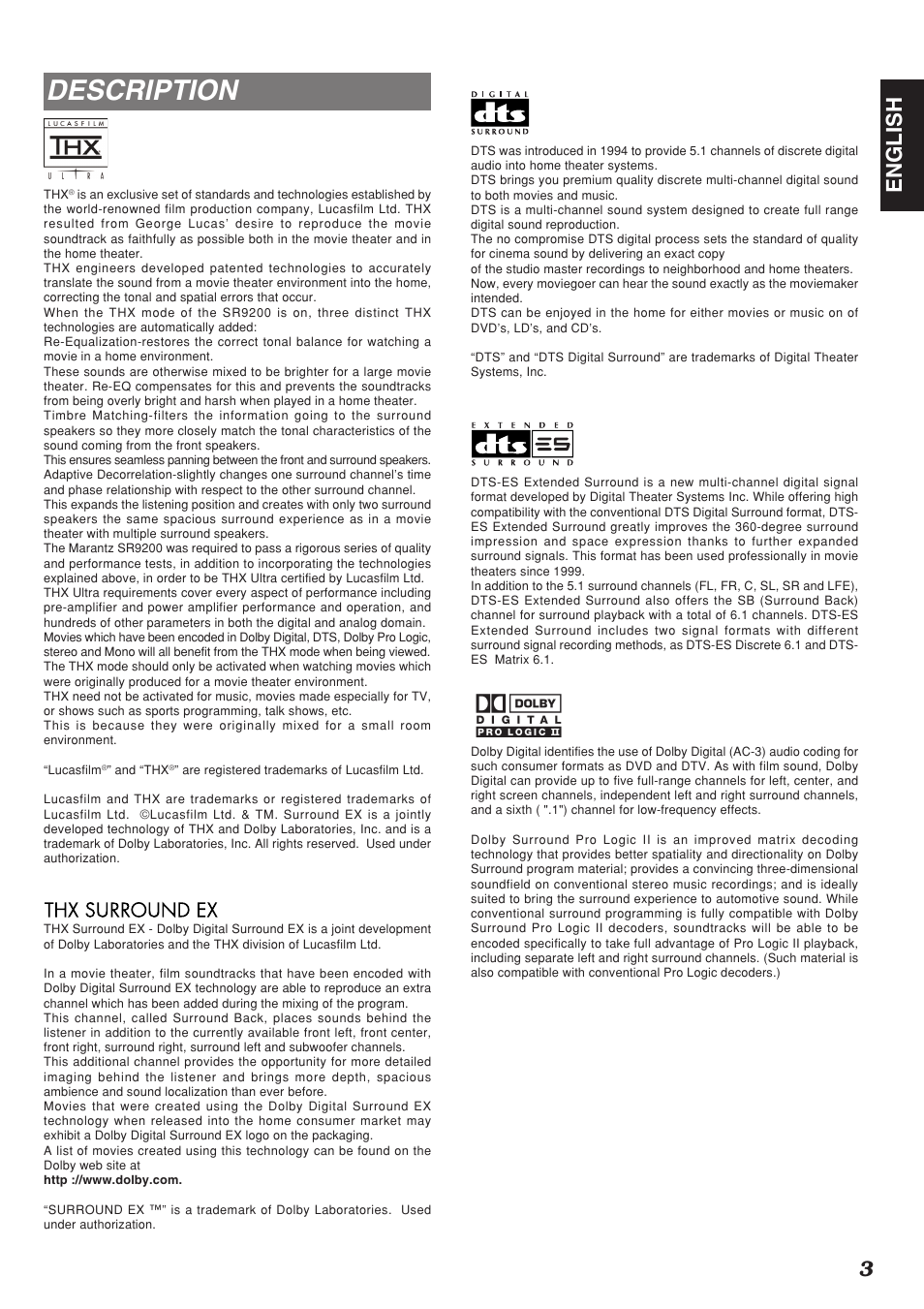 DESCRIPTION

LUCASFILM
THX
ULTRA

THX® is an exclusive set of standards and technologies established by the world-renowned film production company, Lucasfilm Ltd. THX resulted from George Lucas' desire to reproduce the movie soundtrack as faithfully as possible both in the movie theater and in the home theater.
THX engineers developed patented technologies to accurately translate the sound from a movie theater environment into the home, correcting the tonal and spatial errors that occur.
When the THX mode of the SR9200 is on, three distinct THX technologies are automatically added:
Re-Equalization-restores the correct tonal balance for watching a movie in a home environment.
These sounds are otherwise mixed to be brighter for a large movie theater. Re-EQ compensates for this and prevents the soundtracks from being overly bright and harsh when played in a home theater.
Timbre Matching-filters the information going to the surround speakers so they more closely match the tonal characteristics of the sound coming from the front speakers.
This ensures seamless panning between the front and surround speakers.
Adaptive Decorrelation-slightly changes one surround channel's time and phase relationship with respect to the other surround channel.
This expands the listening position and creates with only two surround speakers the same spacious surround experience as in a movie theater with multiple surround speakers.
The Marantz SR9200 was required to pass a rigorous series of quality and performance tests, in addition to incorporating the technologies explained above, in order to be THX Ultra certified by Lucasfilm Ltd.
THX Ultra requirements cover every aspect of performance including pre-amplifier and power amplifier performance and operation, and hundreds of other parameters in both the digital and analog domain.
Movies which have been encoded in Dolby Digital, DTS, Dolby Pro Logic, stereo and Mono will all benefit from the THX mode when being viewed.
The THX mode should only be activated when watching movies which were originally produced for a movie theater environment.
THX need not be activated for music, movies made especially for TV, or shows such as sports programming, talk shows, etc.
This is because they were originally mixed for a small room environment.

"Lucasfilm®" and "THX®" are registered trademarks of Lucasfilm Ltd.

Lucasfilm and THX are trademarks or registered trademarks of Lucasfilm Ltd. ©Lucasfilm Ltd. & TM. Surround EX is a jointly developed technology of THX and Dolby Laboratories, Inc. and is a trademark of Dolby Laboratories, Inc. All rights reserved. Used under authorization.

THX SURROUND EX
THX Surround EX - Dolby Digital Surround EX is a joint development of Dolby Laboratories and the THX division of Lucasfilm Ltd.

In a movie theater, film soundtracks that have been encoded with Dolby Digital Surround EX technology are able to reproduce an extra channel which has been added during the mixing of the program.
This channel, called Surround Back, places sounds behind the listener in addition to the currently available front left, front center, front right, surround right, surround left and subwoofer channels.
This additional channel provides the opportunity for more detailed imaging behind the listener and brings more depth, spacious ambience and sound localization than ever before.
Movies that were created using the Dolby Digital Surround EX technology when released into the home consumer market may exhibit a Dolby Digital Surround EX logo on the packaging.
A list of movies created using this technology can be found on the Dolby web site at
http ://www.dolby.com.

"SURROUND EX ™" is a trademark of Dolby Laboratories. Used under authorization.

DIGITAL
dts
SURROUND

DTS was introduced in 1994 to provide 5.1 channels of discrete digital audio into home theater systems.
DTS brings you premium quality discrete multi-channel digital sound to both movies and music.
DTS is a multi-channel sound system designed to create full range digital sound reproduction.
The no compromise DTS digital process sets the standard of quality for cinema sound by delivering an exact copy
of the studio master recordings to neighborhood and home theaters.
Now, every moviegoer can hear the sound exactly as the moviemaker intended.
DTS can be enjoyed in the home for either movies or music on of DVD's, LD's, and CD's.

"DTS" and "DTS Digital Surround" are trademarks of Digital Theater Systems, Inc.

EXTENDED
dts ES
SURROUND

DTS-ES Extended Surround is a new multi-channel digital signal format developed by Digital Theater Systems Inc. While offering high compatibility with the conventional DTS Digital Surround format, DTS-ES Extended Surround greatly improves the 360-degree surround impression and space expression thanks to further expanded surround signals. This format has been used professionally in movie theaters since 1999.
In addition to the 5.1 surround channels (FL, FR, C, SL, SR and LFE), DTS-ES Extended Surround also offers the SB (Surround Back) channel for surround playback with a total of 6.1 channels. DTS-ES Extended Surround includes two signal formats with different surround signal recording methods, as DTS-ES Discrete 6.1 and DTS-ES Matrix 6.1.

DOLBY
DIGITAL
PRO LOGIC II

Dolby Digital identifies the use of Dolby Digital (AC-3) audio coding for such consumer formats as DVD and DTV. As with film sound, Dolby Digital can provide up to five full-range channels for left, center, and right screen channels, independent left and right surround channels, and a sixth ( ".1") channel for low-frequency effects.

Dolby Surround Pro Logic II is an improved matrix decoding technology that provides better spatiality and directionality on Dolby Surround program material; provides a convincing three-dimensional soundfield on conventional stereo music recordings; and is ideally suited to bring the surround experience to automotive sound. While conventional surround programming is fully compatible with Dolby Surround Pro Logic II decoders, soundtracks will be able to be encoded specifically to take full advantage of Pro Logic II playback, including separate left and right surround channels. (Such material is also compatible with conventional Pro Logic decoders.)

ENGLISH

3